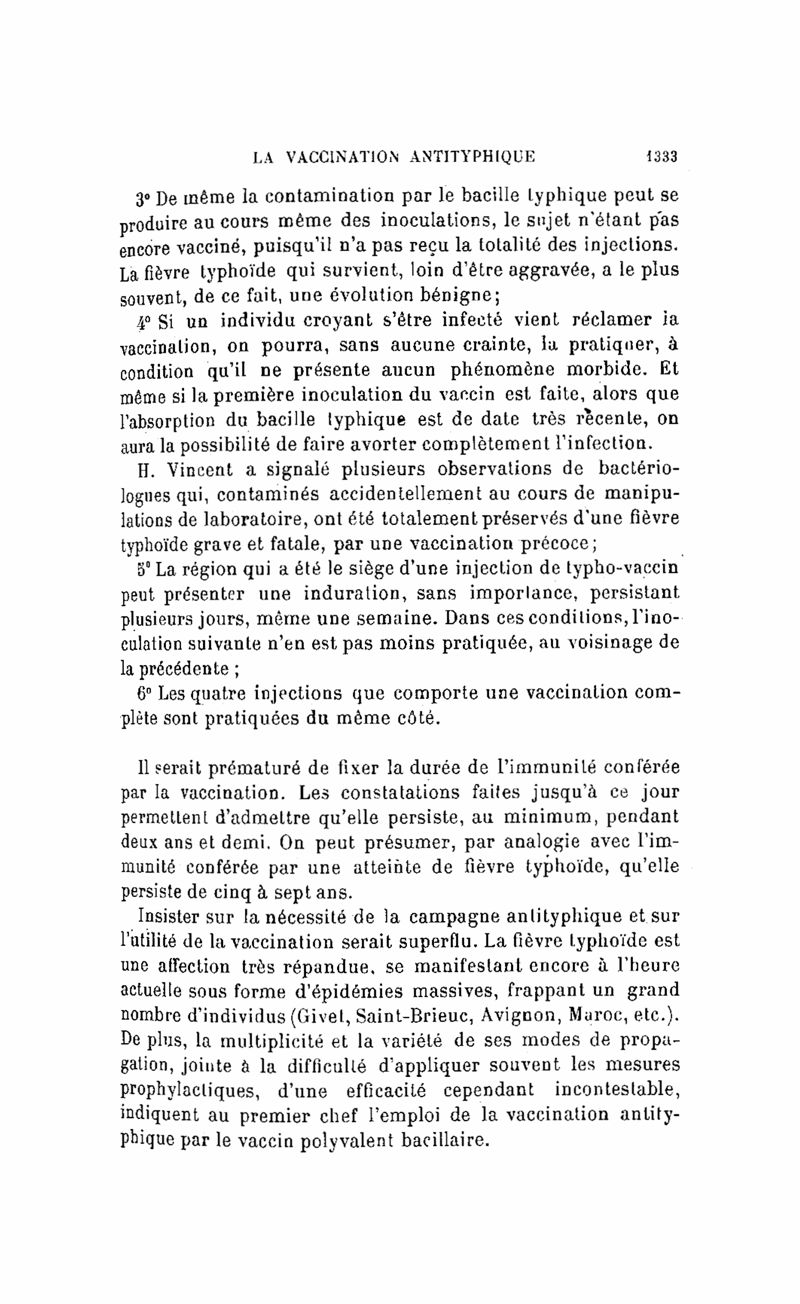 LA VACCINATION ANTITYPHIQUE 1333

3° De même la contamination par le bacille typhique peut se produire au cours même des inoculations, le sujet n'étant pas encore vacciné, puisqu'il n'a pas reçu la totalité des injections. La fièvre typhoïde qui survient, loin d'être aggravée, a le plus souvent, de ce fait, une évolution bénigne;

4° Si un individu croyant s'être infecté vient réclamer la vaccination, on pourra, sans aucune crainte, la pratiquer, à condition qu'il ne présente aucun phénomène morbide. Et même si la première inoculation du vaccin est faite, alors que l'absorption du bacille typhique est de date très récente, on aura la possibilité de faire avorter complètement l'infection.

H. Vincent a signalé plusieurs observations de bactériologues qui, contaminés accidentellement au cours de manipulations de laboratoire, ont été totalement préservés d'une fièvre typhoïde grave et fatale, par une vaccination précoce;

5° La région qui a été le siège d'une injection de typho-vaccin peut présenter une induration, sans importance, persistant plusieurs jours, même une semaine. Dans ces conditions, l'inoculation suivante n'en est pas moins pratiquée, au voisinage de la précédente ;

6° Les quatre injections que comporte une vaccination complète sont pratiquées du même côté.

Il serait prématuré de fixer la durée de l'immunité conférée par la vaccination. Les constatations faites jusqu'à ce jour permettent d'admettre qu'elle persiste, au minimum, pendant deux ans et demi. On peut présumer, par analogie avec l'immunité conférée par une atteinte de fièvre typhoïde, qu'elle persiste de cinq à sept ans.

Insister sur la nécessité de la campagne antityphique et sur l'utilité de la vaccination serait superflu. La fièvre typhoïde est une affection très répandue, se manifestant encore à l'heure actuelle sous forme d'épidémies massives, frappant un grand nombre d'individus (Givet, Saint-Brieuc, Avignon, Maroc, etc.). De plus, la multiplicité et la variété de ses modes de propagation, jointe à la difficulté d'appliquer souvent les mesures prophylactiques, d'une efficacité cependant incontestable, indiquent au premier chef l'emploi de la vaccination antityphique par le vaccin polyvalent bacillaire.